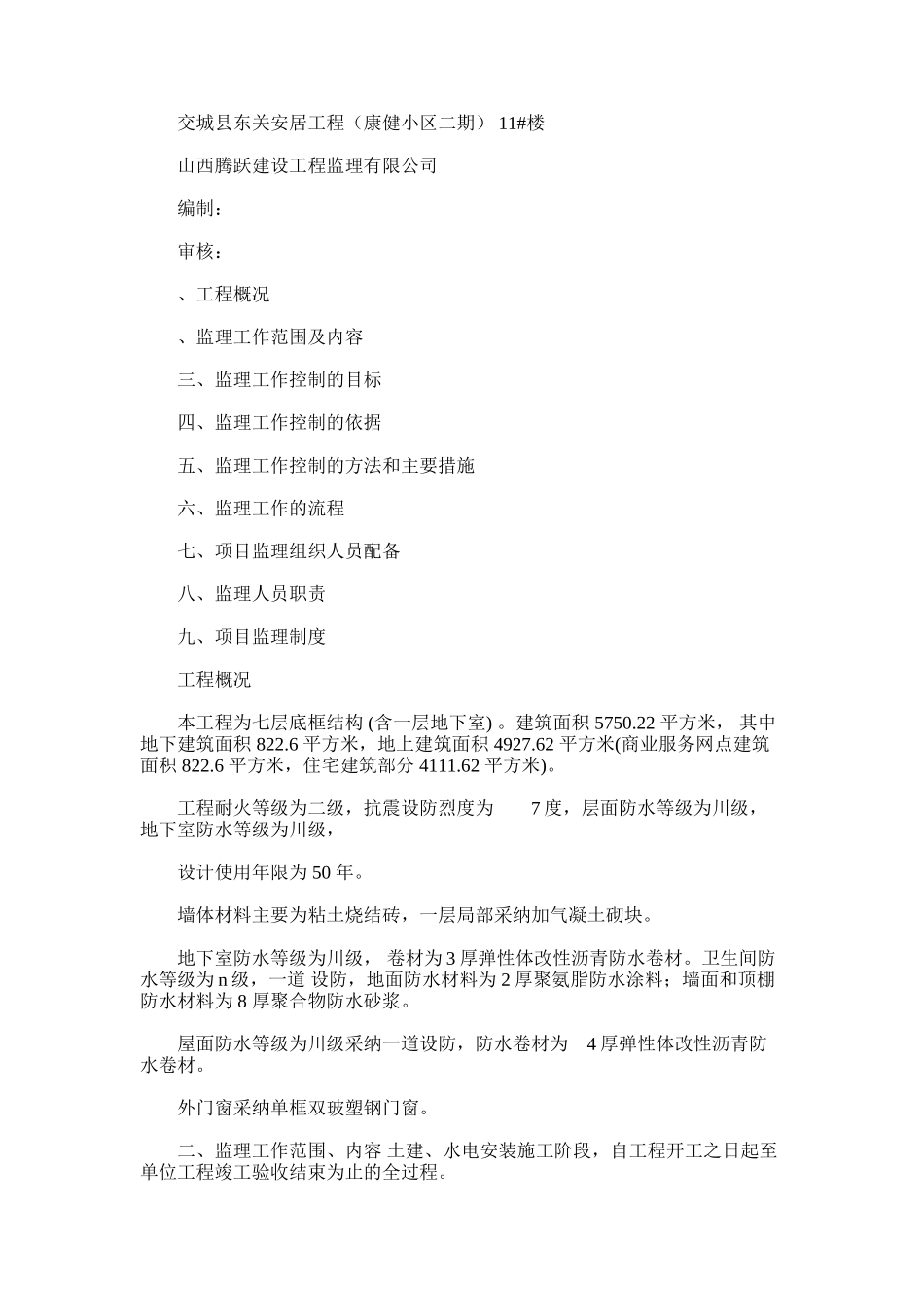 交城县东关安居工程（康健小区二期） 11#楼

山西腾跃建设工程监理有限公司

编制：

审核：

、工程概况

、监理工作范围及内容

三、监理工作控制的目标

四、监理工作控制的依据

五、监理工作控制的方法和主要措施

六、监理工作的流程

七、项目监理组织人员配备

八、监理人员职责

九、项目监理制度

工程概况

本工程为七层底框结构 (含一层地下室) 。建筑面积 5750.22 平方米， 其中地下建筑面积 822.6 平方米，地上建筑面积 4927.62 平方米(商业服务网点建筑面积 822.6 平方米，住宅建筑部分 4111.62 平方米)。

工程耐火等级为二级，抗震设防烈度为 7 度，层面防水等级为川级，地下室防水等级为川级，

设计使用年限为 50 年。

墙体材料主要为粘土烧结砖，一层局部采纳加气凝土砌块。

地下室防水等级为川级， 卷材为 3 厚弹性体改性沥青防水卷材。卫生间防水等级为 n 级，一道 设防，地面防水材料为 2 厚聚氨脂防水涂料；墙面和顶棚防水材料为 8 厚聚合物防水砂浆。

屋面防水等级为川级采纳一道设防，防水卷材为 4 厚弹性体改性沥青防水卷材。

外门窗采纳单框双玻塑钢门窗。

二、监理工作范围、内容 土建、水电安装施工阶段，自工程开工之日起至单位工程竣工验收结束为止的全过程。